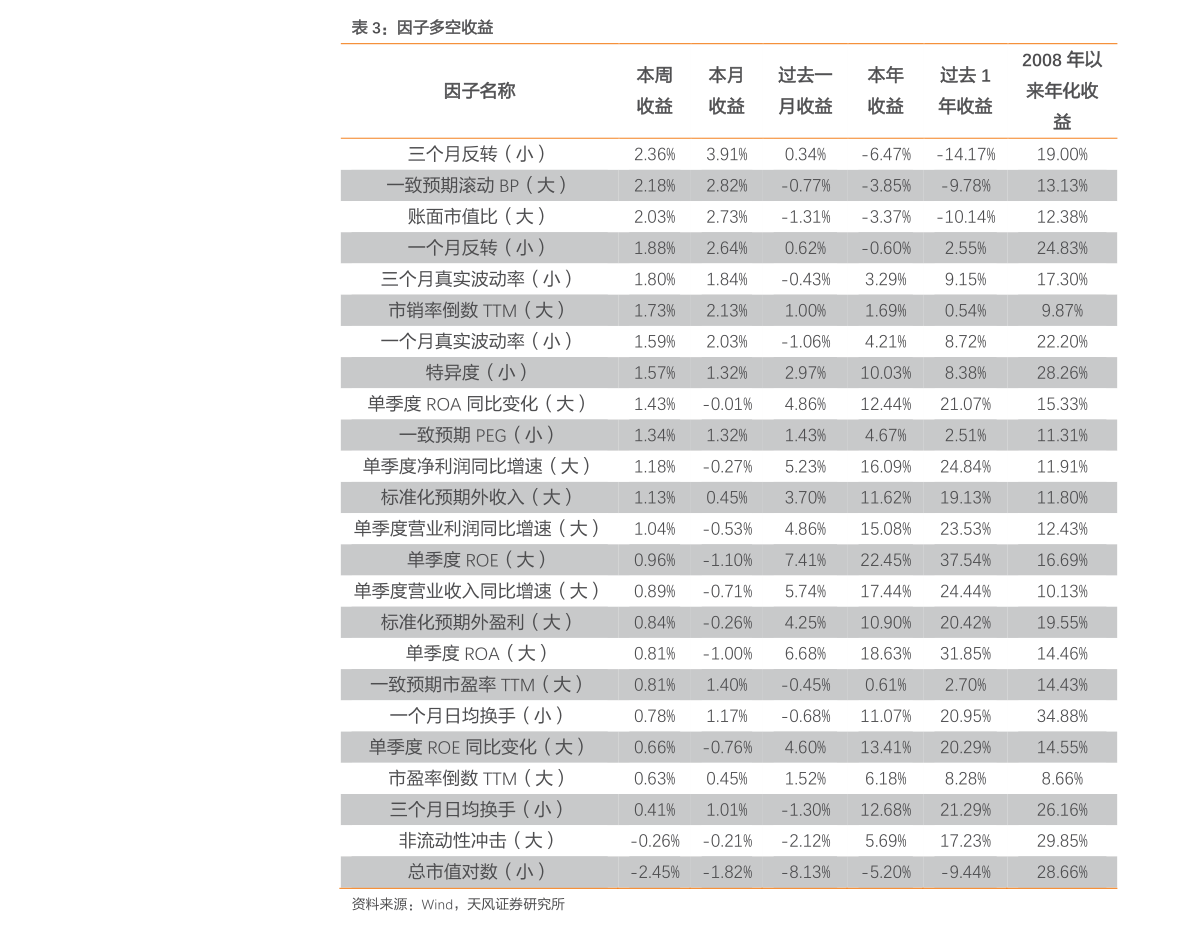 表3：因子多空收益

| 因子名称 | 本周收益 | 本月收益 | 过去一月收益 | 本年收益 | 过去1年收益 | 2008年以来年化收益 |
|---|---|---|---|---|---|---|
| 三个月反转（小） | 2.36% | 3.91% | 0.34% | -6.47% | -14.17% | 19.00% |
| 一致预期滚动BP（大） | 2.18% | 2.82% | -0.77% | -3.85% | -9.78% | 13.13% |
| 账面市值比（大） | 2.03% | 2.73% | -1.31% | -3.37% | -10.14% | 12.38% |
| 一个月反转（小） | 1.88% | 2.64% | 0.62% | -0.60% | 2.55% | 24.83% |
| 三个月真实波动率（小） | 1.80% | 1.84% | -0.43% | 3.29% | 9.15% | 17.30% |
| 市销率倒数TTM（大） | 1.73% | 2.13% | 1.00% | 1.69% | 0.54% | 9.87% |
| 一个月真实波动率（小） | 1.59% | 2.03% | -1.06% | 4.21% | 8.72% | 22.20% |
| 特异度（小） | 1.57% | 1.32% | 2.97% | 10.03% | 8.38% | 28.26% |
| 单季度ROA同比变化（大） | 1.43% | -0.01% | 4.86% | 12.44% | 21.07% | 15.33% |
| 一致预期PEG（小） | 1.34% | 1.32% | 1.43% | 4.67% | 2.51% | 11.31% |
| 单季度净利润同比增速（大） | 1.18% | -0.27% | 5.23% | 16.09% | 24.84% | 11.91% |
| 标准化预期外收入（大） | 1.13% | 0.45% | 3.70% | 11.62% | 19.13% | 11.80% |
| 单季度营业利润同比增速（大） | 1.04% | -0.53% | 4.86% | 15.08% | 23.53% | 12.43% |
| 单季度ROE（大） | 0.96% | -1.10% | 7.41% | 22.45% | 37.54% | 16.69% |
| 单季度营业收入同比增速（大） | 0.89% | -0.71% | 5.74% | 17.44% | 24.44% | 10.13% |
| 标准化预期外盈利（大） | 0.84% | -0.26% | 4.25% | 10.90% | 20.42% | 19.55% |
| 单季度ROA（大） | 0.81% | -1.00% | 6.68% | 18.63% | 31.85% | 14.46% |
| 一致预期市盈率TTM（大） | 0.81% | 1.40% | -0.45% | 0.61% | 2.70% | 14.43% |
| 一个月日均换手（小） | 0.78% | 1.17% | -0.68% | 11.07% | 20.95% | 34.88% |
| 单季度ROE同比变化（大） | 0.66% | -0.76% | 4.60% | 13.41% | 20.29% | 14.55% |
| 市盈率倒数TTM（大） | 0.63% | 0.45% | 1.52% | 6.18% | 8.28% | 8.66% |
| 三个月日均换手（小） | 0.41% | 1.01% | -1.30% | 12.68% | 21.29% | 26.16% |
| 非流动性冲击（大） | -0.26% | -0.21% | -2.12% | 5.69% | 17.23% | 29.85% |
| 总市值对数（小） | -2.45% | -1.82% | -8.13% | -5.20% | -9.44% | 28.66% |

资料来源：Wind，天风证券研究所